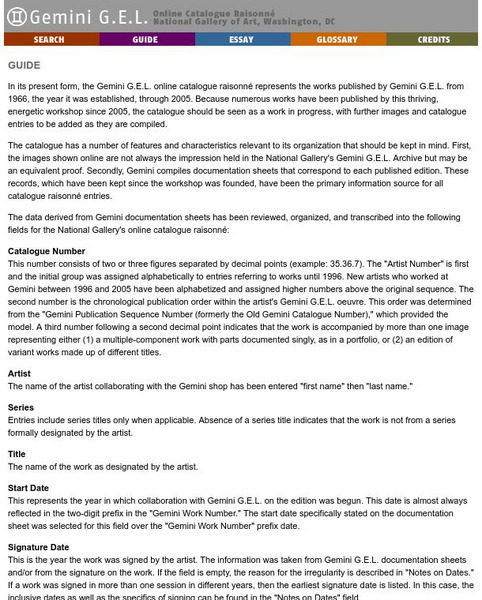 Gemini G.E.L. Online Catalogue Raisonné National Gallery of Art, Washington, DC

SEARCH GUIDE ESSAY GLOSSARY CREDITS

GUIDE

In its present form, the Gemini G.E.L. online catalogue raisonné represents the works published by Gemini G.E.L. from 1966, the year it was established, through 2005. Because numerous works have been published by this thriving, energetic workshop since 2005, the catalogue should be seen as a work in progress, with further images and catalogue entries to be added as they are compiled.

The catalogue has a number of features and characteristics relevant to its organization that should be kept in mind. First, the images shown online are not always the impression held in the National Gallery's Gemini G.E.L. Archive but may be an equivalent proof. Secondly, Gemini compiles documentation sheets that correspond to each published edition. These records, which have been kept since the workshop was founded, have been the primary information source for all catalogue raisonné entries.

The data derived from Gemini documentation sheets has been reviewed, organized, and transcribed into the following fields for the National Gallery's online catalogue raisonné:

Catalogue Number
This number consists of two or three figures separated by decimal points (example: 35.36.7). The "Artist Number" is first and the initial group was assigned alphabetically to entries referring to works until 1996. New artists who worked at Gemini between 1996 and 2005 have been alphabetized and assigned higher numbers above the original sequence. The second number is the chronological publication order within the artist's Gemini G.E.L. oeuvre. This order was determined from the "Gemini Publication Sequence Number (formerly the Old Gemini Catalogue Number)," which provided the model. A third number following a second decimal point indicates that the work is accompanied by more than one image representing either (1) a multiple-component work with parts documented singly, as in a portfolio, or (2) an edition of variant works made up of different titles.

Artist
The name of the artist collaborating with the Gemini shop has been entered "first name" then "last name."

Series
Entries include series titles only when applicable. Absence of a series title indicates that the work is not from a series formally designated by the artist.

Title
The name of the work as designated by the artist.

Start Date
This represents the year in which collaboration with Gemini G.E.L. on the edition was begun. This date is almost always reflected in the two-digit prefix in the "Gemini Work Number." The start date specifically stated on the documentation sheet was selected for this field over the "Gemini Work Number" prefix date.

Signature Date
This is the year the work was signed by the artist. The information was taken from Gemini G.E.L. documentation sheets and/or from the signature on the work. If the field is empty, the reason for the irregularity is described in "Notes on Dates." If a work was signed in more than one session in different years, then the earliest signature date is listed. In this case, the inclusive dates as well as the specifics of signing can be found in the "Notes on Dates" field.